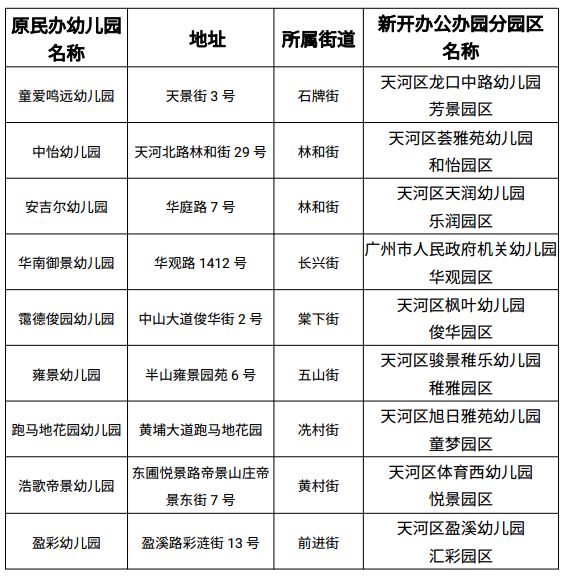 | 原民办幼儿园名称 | 地址 | 所属街道 | 新开办公办园分园区名称 |
|---|---|---|---|
| 童爱鸣远幼儿园 | 天景街 3 号 | 石牌街 | 天河区龙口中路幼儿园芳景园区 |
| 中怡幼儿园 | 天河北路林和街 29 号 | 林和街 | 天河区荟雅苑幼儿园和怡园区 |
| 安吉尔幼儿园 | 华庭路 7 号 | 林和街 | 天河区天润幼儿园乐润园区 |
| 华南御景幼儿园 | 华观路 1412 号 | 长兴街 | 广州市人民政府机关幼儿园华观园区 |
| 霭德俊园幼儿园 | 中山大道俊华街 2 号 | 棠下街 | 天河区枫叶幼儿园俊华园区 |
| 雍景幼儿园 | 半山雍景园苑 6 号 | 五山街 | 天河区骏景稚乐幼儿园稚雅园区 |
| 跑马地花园幼儿园 | 黄埔大道跑马地花园 | 冼村街 | 天河区旭日雅苑幼儿园童梦园区 |
| 浩歌帝景幼儿园 | 东圃悦景路帝景山庄帝景东街 7 号 | 黄村街 | 天河区体育西幼儿园悦景园区 |
| 盈彩幼儿园 | 盈溪路彩涟街 13 号 | 前进街 | 天河区盈溪幼儿园汇彩园区 |